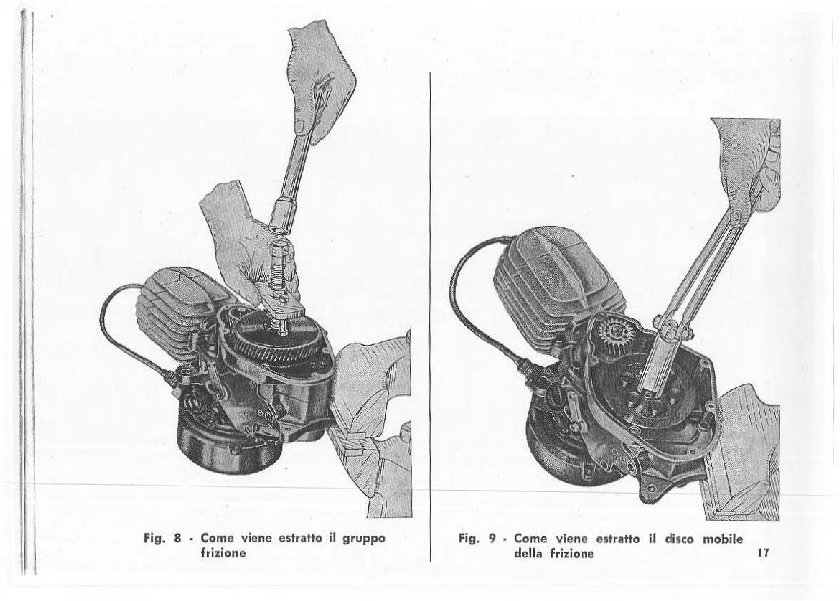 Fig. 8 - Come viene estratto il gruppo frizione

Fig. 9 - Come viene estratto il disco mobile della frizione

17